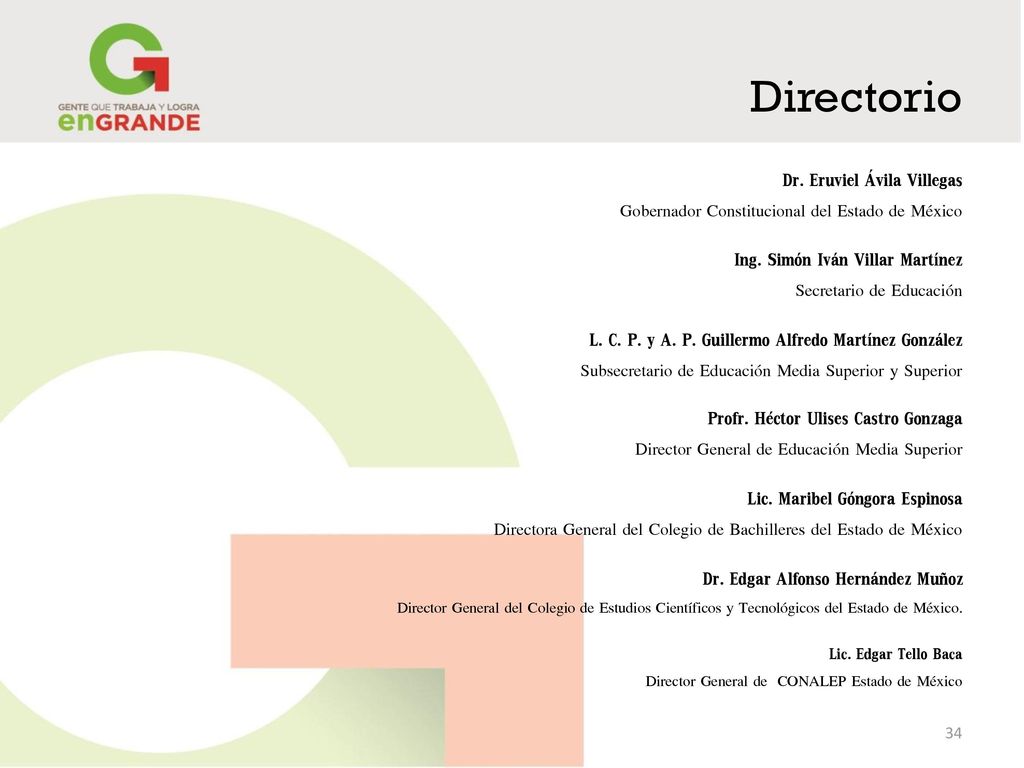 GENTE QUE TRABAJA Y LOGRA
enGRANDE

Directorio

Dr. Eruviel Ávila Villegas
Gobernador Constitucional del Estado de México

Ing. Simón Iván Villar Martínez
Secretario de Educación

L. C. P. y A. P. Guillermo Alfredo Martínez González
Subsecretario de Educación Media Superior y Superior

Profr. Héctor Ulises Castro Gonzaga
Director General de Educación Media Superior

Lic. Maribel Góngora Espinosa
Directora General del Colegio de Bachilleres del Estado de México

Dr. Edgar Alfonso Hernández Muñoz
Director General del Colegio de Estudios Científicos y Tecnológicos del Estado de México.

Lic. Edgar Tello Baca
Director General de CONALEP Estado de México

34